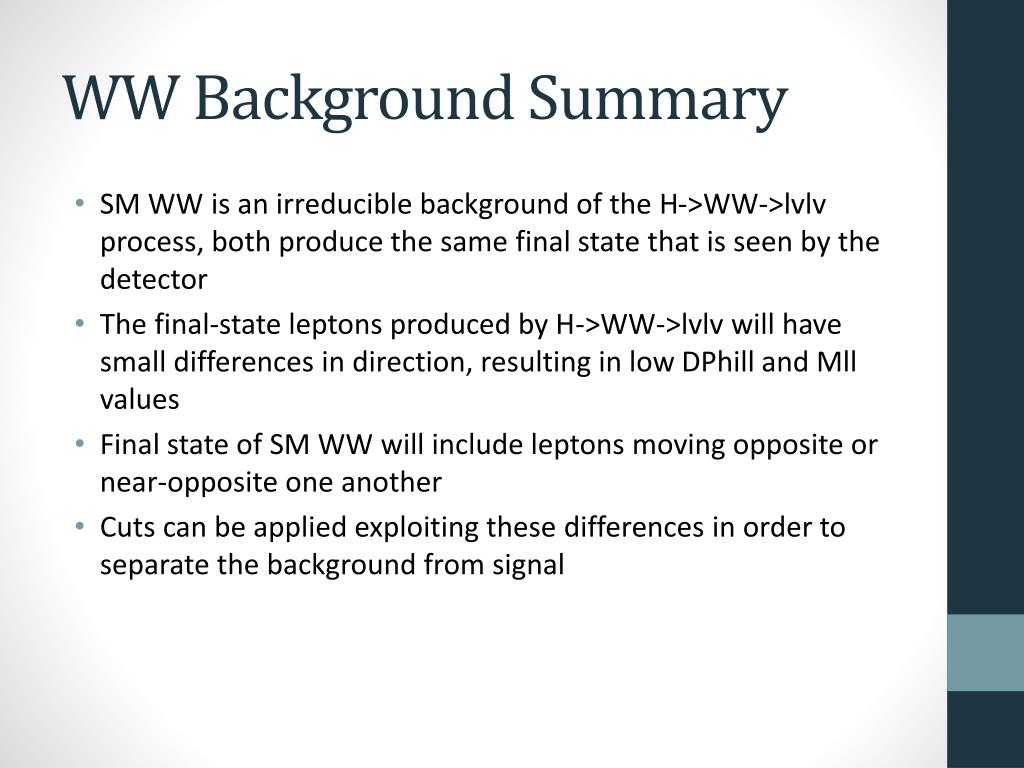 WW Background Summary

• SM WW is an irreducible background of the H->WW->lvlv process, both produce the same final state that is seen by the detector
• The final-state leptons produced by H->WW->lvlv will have small differences in direction, resulting in low DPhill and Mll values
• Final state of SM WW will include leptons moving opposite or near-opposite one another
• Cuts can be applied exploiting these differences in order to separate the background from signal